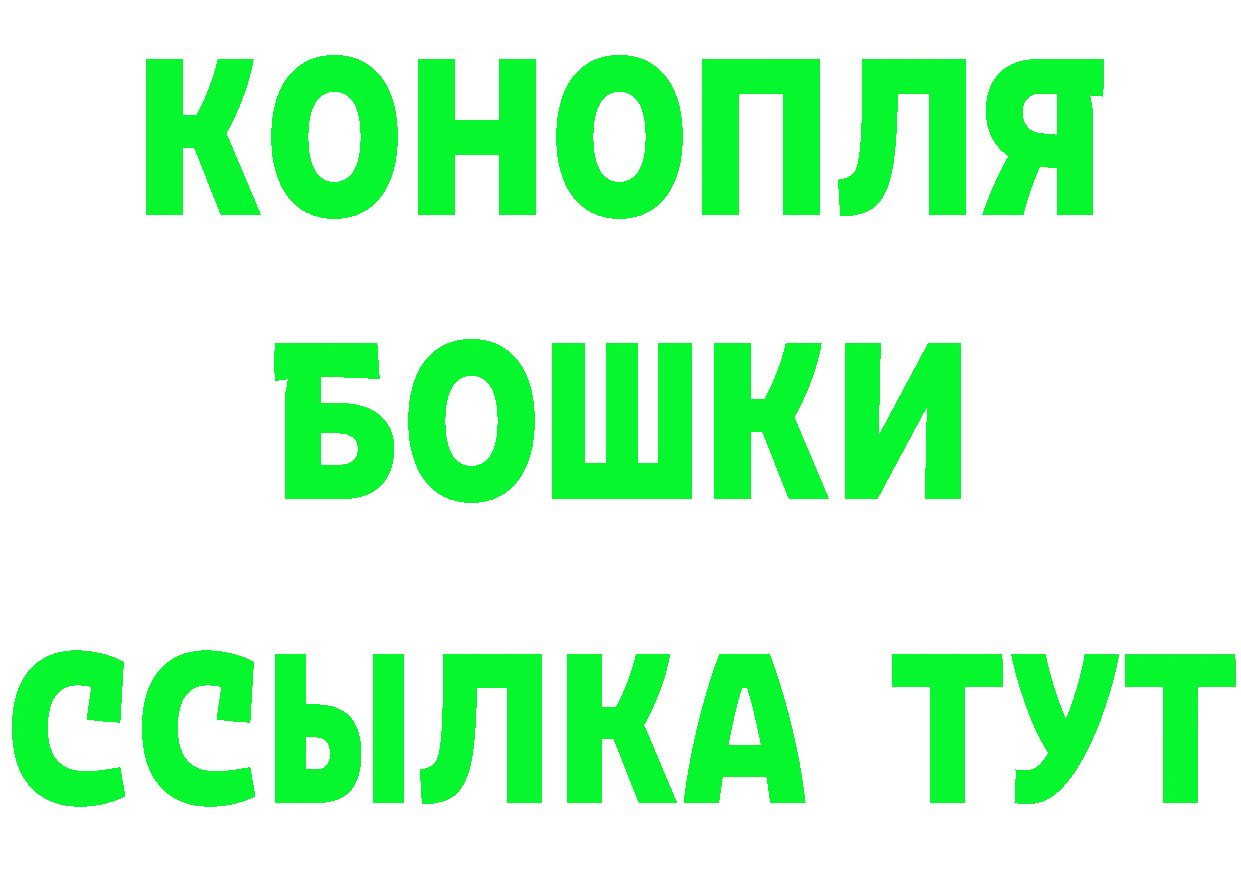 КОНОПЛЯ
БОШКИ
ССЫЛКА ТУТ